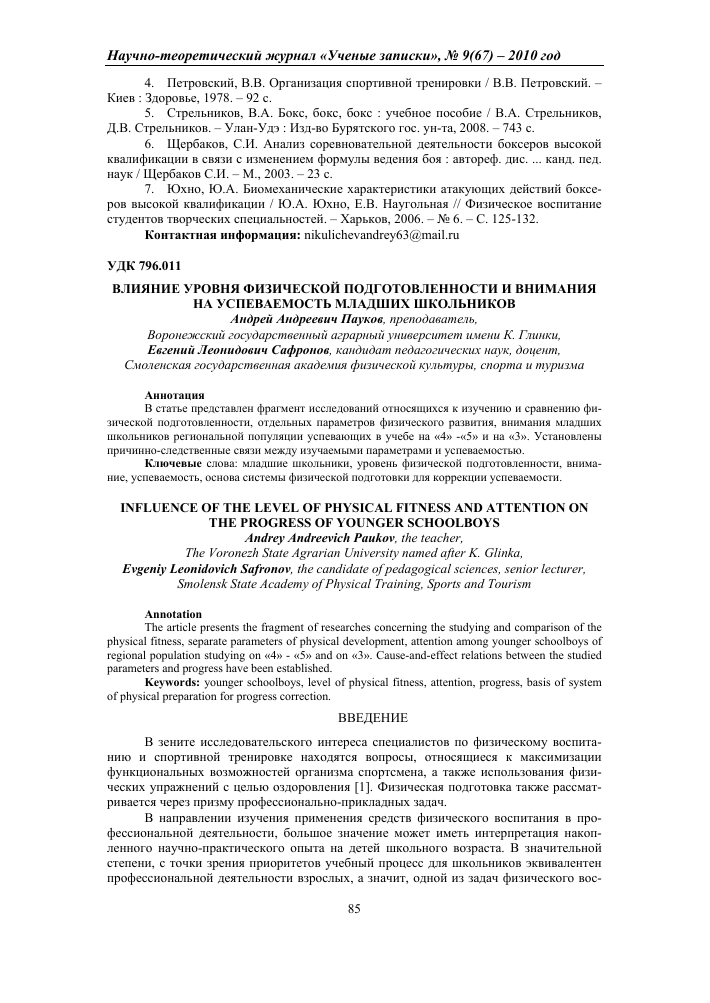 Научно-теоретический журнал «Ученые записки», № 9(67) – 2010 год

4. Петровский, В.В. Организация спортивной тренировки / В.В. Петровский. – Киев : Здоровье, 1978. – 92 с.

5. Стрельников, В.А. Бокс, бокс, бокс : учебное пособие / В.А. Стрельников, Д.В. Стрельников. – Улан-Удэ : Изд-во Бурятского гос. ун-та, 2008. – 743 с.

6. Щербаков, С.И. Анализ соревновательной деятельности боксеров высокой квалификации в связи с изменением формулы ведения боя : автореф. дис. ... канд. пед. наук / Щербаков С.И. – М., 2003. – 23 с.

7. Юхно, Ю.А. Биомеханические характеристики атакующих действий боксеров высокой квалификации / Ю.А. Юхно, Е.В. Наугольная // Физическое воспитание студентов творческих специальностей. – Харьков, 2006. – № 6. – С. 125-132.

Контактная информация: nikulichevandrey63@mail.ru

УДК 796.011

ВЛИЯНИЕ УРОВНЯ ФИЗИЧЕСКОЙ ПОДГОТОВЛЕННОСТИ И ВНИМАНИЯ НА УСПЕВАЕМОСТЬ МЛАДШИХ ШКОЛЬНИКОВ

Андрей Андреевич Пауков, преподаватель,
Воронежский государственный аграрный университет имени К. Глинки,
Евгений Леонидович Сафронов, кандидат педагогических наук, доцент,
Смоленская государственная академия физической культуры, спорта и туризма

Аннотация
В статье представлен фрагмент исследований относящихся к изучению и сравнению физической подготовленности, отдельных параметров физического развития, внимания младших школьников региональной популяции успевающих в учебе на «4» -«5» и на «3». Установлены причинно-следственные связи между изучаемыми параметрами и успеваемостью.

Ключевые слова: младшие школьники, уровень физической подготовленности, внимание, успеваемость, основа системы физической подготовки для коррекции успеваемости.

INFLUENCE OF THE LEVEL OF PHYSICAL FITNESS AND ATTENTION ON THE PROGRESS OF YOUNGER SCHOOLBOYS

Andrey Andreevich Paukov, the teacher,
The Voronezh State Agrarian University named after K. Glinka,
Evgeniy Leonidovich Safronov, the candidate of pedagogical sciences, senior lecturer,
Smolensk State Academy of Physical Training, Sports and Tourism

Annotation
The article presents the fragment of researches concerning the studying and comparison of the physical fitness, separate parameters of physical development, attention among younger schoolboys of regional population studying on «4» - «5» and on «3». Cause-and-effect relations between the studied parameters and progress have been established.

Keywords: younger schoolboys, level of physical fitness, attention, progress, basis of system of physical preparation for progress correction.

ВВЕДЕНИЕ

В зените исследовательского интереса специалистов по физическому воспитанию и спортивной тренировке находятся вопросы, относящиеся к максимизации функциональных возможностей организма спортсмена, а также использования физических упражнений с целью оздоровления [1]. Физическая подготовка также рассматривается через призму профессионально-прикладных задач.

В направлении изучения применения средств физического воспитания в профессиональной деятельности, большое значение может иметь интерпретация накопленного научно-практического опыта на детей школьного возраста. В значительной степени, с точки зрения приоритетов учебный процесс для школьников эквивалентен профессиональной деятельности взрослых, а значит, одной из задач физического вос-

85